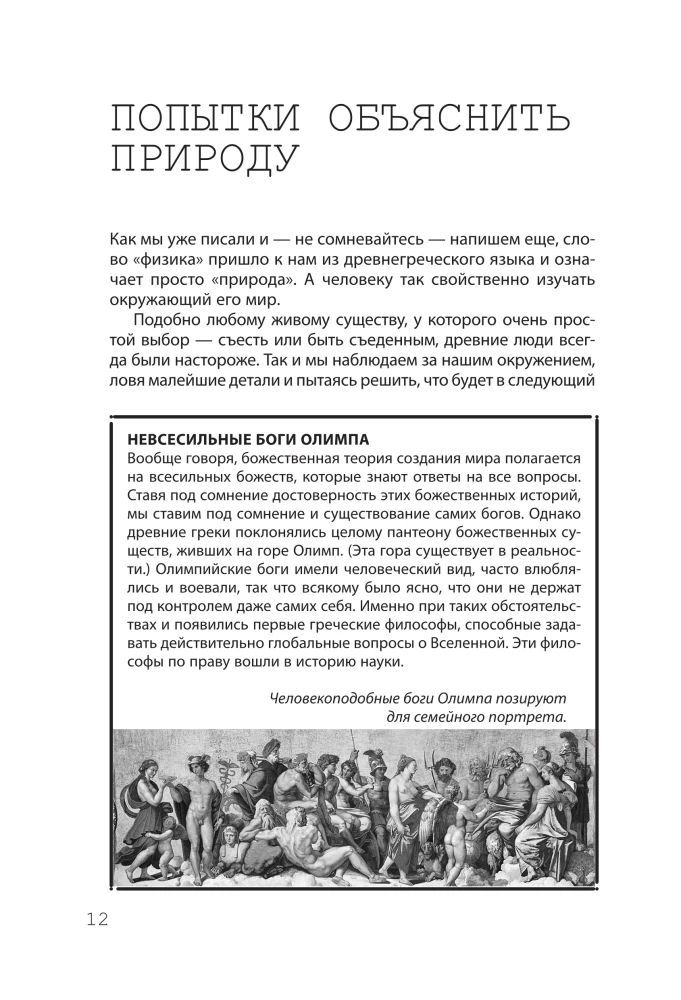 ПОПЫТКИ ОБЪЯСНИТЬ ПРИРОДУ

Как мы уже писали и — не сомневайтесь — напишем еще, слово «физика» пришло к нам из древнегреческого языка и означает просто «природа». А человеку так свойственно изучать окружающий его мир.

Подобно любому живому существу, у которого очень простой выбор — съесть или быть съеденным, древние люди всегда были настороже. Так и мы наблюдаем за нашим окружением, ловя малейшие детали и пытаясь решить, что будет в следующий

НЕВСЕСИЛЬНЫЕ БОГИ ОЛИМПА
Вообще говоря, божественная теория создания мира полагается на всесильных божеств, которые знают ответы на все вопросы. Ставя под сомнение достоверность этих божественных историй, мы ставим под сомнение и существование самих богов. Однако древние греки поклонялись целому пантеону божественных существ, живших на горе Олимп. (Эта гора существует в реальности.) Олимпийские боги имели человеческий вид, часто влюблялись и воевали, так что всякому было ясно, что они не держат под контролем даже самих себя. Именно при таких обстоятельствах и появились первые греческие философы, способные задавать действительно глобальные вопросы о Вселенной. Эти философы по праву вошли в историю науки.

Человекоподобные боги Олимпа позируют для семейного портрета.

12